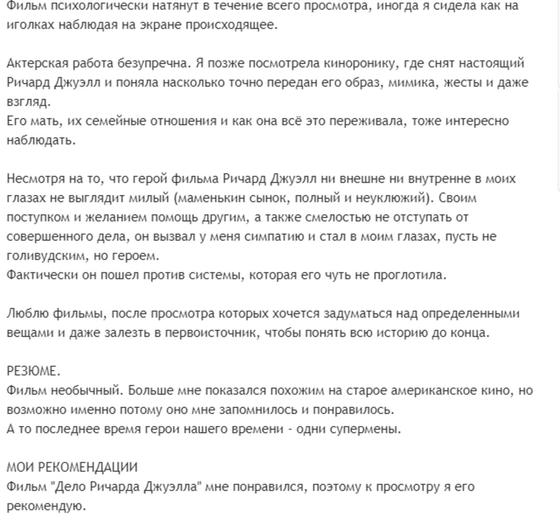 Фильм психологически натянут в течение всего просмотра, иногда я сидела как на иголках наблюдая на экране происходящее.

Актерская работа безупречна. Я позже посмотрела киноронику, где снят настоящий Ричард Джуэлл и поняла насколько точно передан его образ, мимика, жесты и даже взгляд.
Его мать, их семейные отношения и как она всё это переживала, тоже интересно наблюдать.

Несмотря на то, что герой фильма Ричард Джуэлл ни внешне ни внутренне в моих глазах не выглядит милый (маменькин сынок, полный и неуклюжий). Своим поступком и желанием помощь другим, а также смелостью не отступать от совершенного дела, он вызвал у меня симпатию и стал в моим глазах, пусть не голивудским, но героем.
Фактически он пошел против системы, которая его чуть не проглотила.

Люблю фильмы, после просмотра которых хочется задуматься над определенными вещами и даже залезть в первоисточник, чтобы понять всю историю до конца.

РЕЗЮМЕ.
Фильм необычный. Больше мне показался похожим на старое американское кино, но возможно именно потому оно мне запомнилось и понравилось.
А то последнее время герои нашего времени - одни супермены.

МОИ РЕКОМЕНДАЦИИ
Фильм "Дело Ричарда Джуэлла" мне понравился, поэтому к просмотру я его рекомендую.